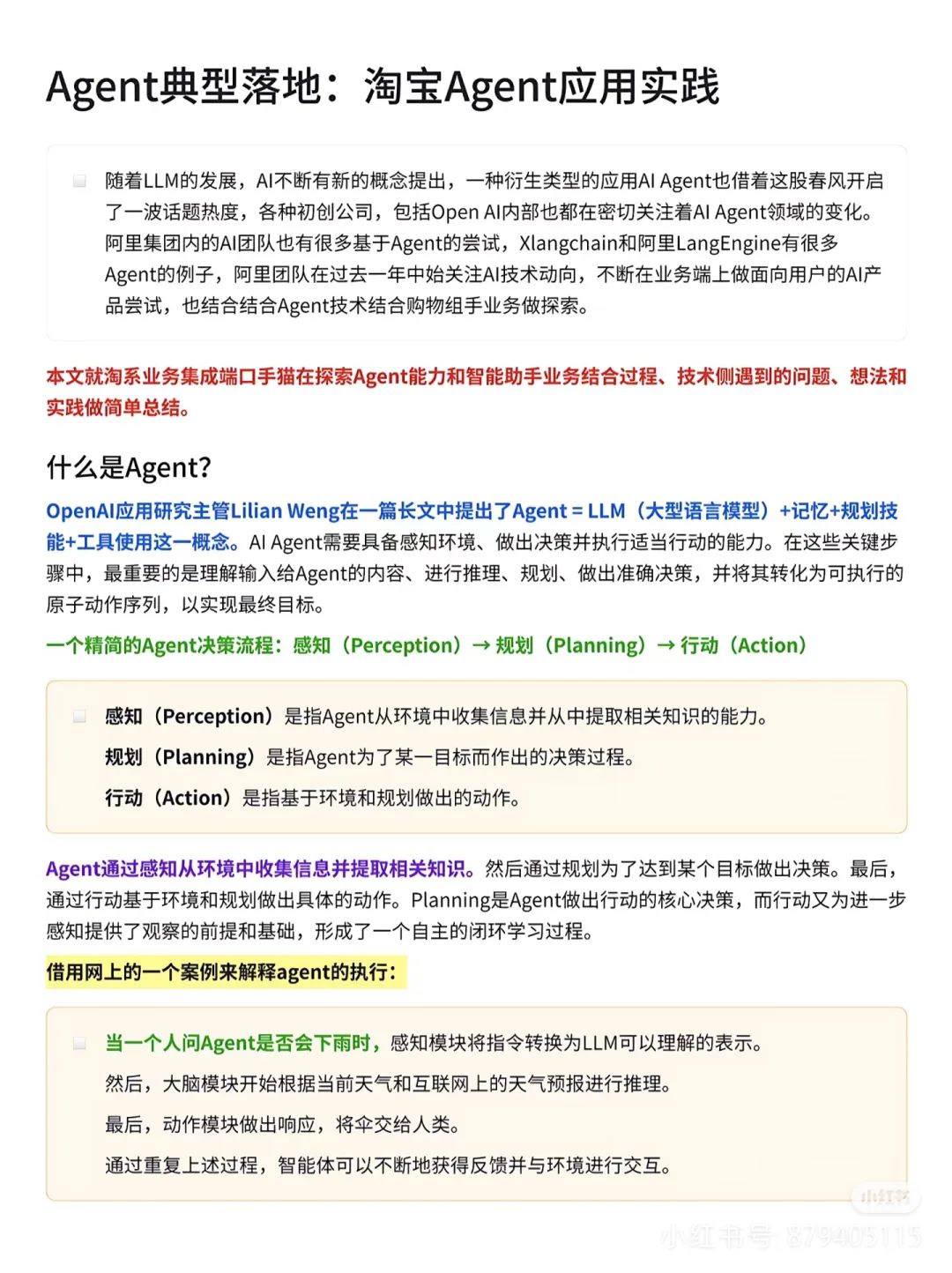 Agent典型落地：淘宝Agent应用实践

随着LLM的发展，AI不断有新的概念提出，一种衍生类型的应用AI Agent也借着这股春风开启了一波话题热度，各种初创公司，包括Open AI内部也都在密切关注着AI Agent领域的变化。阿里集团内的AI团队也有很多基于Agent的尝试，Xlangchain和阿里LangEngine有很多Agent的例子，阿里团队在过去一年中始关注AI技术动向，不断在业务端上做面向用户的AI产品尝试，也结合结合Agent技术结合购物组手业务做探索。

本文就淘系业务集成端口手猫在探索Agent能力和智能助手业务结合过程、技术侧遇到的问题、想法和实践做简单总结。

什么是Agent?

OpenAI应用研究主管Lilian Weng在一篇长文中提出了Agent = LLM（大型语言模型）+记忆+规划技能+工具使用这一概念。AI Agent需要具备感知环境、做出决策并执行适当行动的能力。在这些关键步骤中，最重要的是理解输入给Agent的内容、进行推理、规划、做出准确决策，并将其转化为可执行的原子动作序列，以实现最终目标。

一个精简的Agent决策流程：感知（Perception）→ 规划（Planning）→ 行动（Action）

感知（Perception）是指Agent从环境中收集信息并从中提取相关知识的能力。

规划（Planning）是指Agent为了某一目标而作出的决策过程。

行动（Action）是指基于环境和规划做出的动作。

Agent通过感知从环境中收集信息并提取相关知识。然后通过规划为了达到某个目标做出决策。最后，通过行动基于环境和规划做出具体的动作。Planning是Agent做出行动的核心决策，而行动又为进一步感知提供了观察的前提和基础，形成了一个自主的闭环学习过程。

借用网上的一个案例来解释agent的执行：

当一个人问Agent是否会下雨时，感知模块将指令转换为LLM可以理解的表示。

然后，大脑模块开始根据当前天气和互联网上的天气预报进行推理。

最后，动作模块做出响应，将伞交给人类。

通过重复上述过程，智能体可以不断地获得反馈并与环境进行交互。

小红书
小红书号 879405115